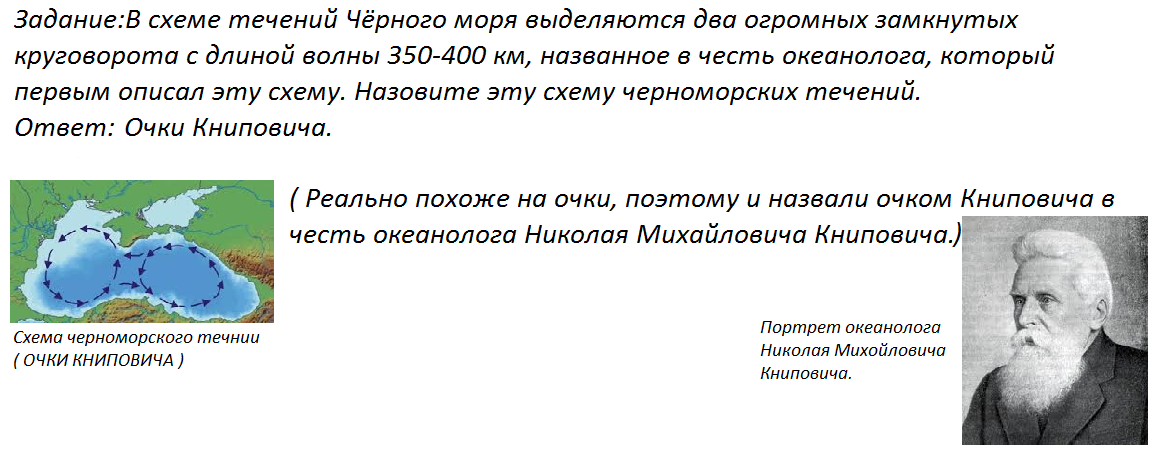 Задание:В схеме течений Чёрного моря выделяются два огромных замкнутых круговорота с длиной волны 350-400 км, названное в честь океанолога, который первым описал эту схему. Назовите эту схему черноморских течений.
Ответ: Очки Книповича.

( Реально похоже на очки, поэтому и назвали очком Книповича в честь океанолога Николая Михайловича Книповича.)

Схема черноморского течнии
( ОЧКИ КНИПОВИЧА )

Портрет океанолога Николая Михойловича Книповича.